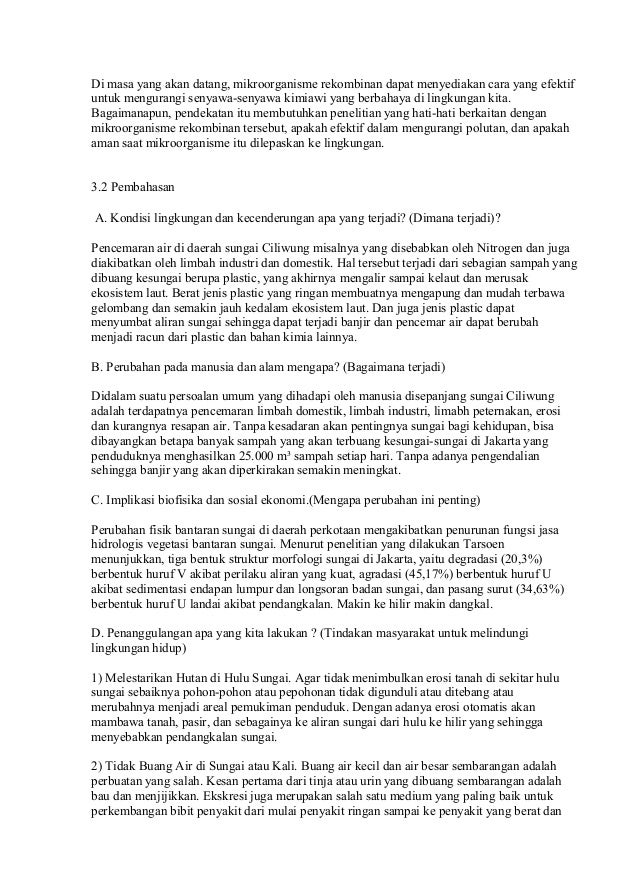 Di masa yang akan datang, mikroorganisme rekombinan dapat menyediakan cara yang efektif untuk mengurangi senyawa-senyawa kimiawi yang berbahaya di lingkungan kita. Bagaimanapun, pendekatan itu membutuhkan penelitian yang hati-hati berkaitan dengan mikroorganisme rekombinan tersebut, apakah efektif dalam mengurangi polutan, dan apakah aman saat mikroorganisme itu dilepaskan ke lingkungan.

3.2 Pembahasan

A. Kondisi lingkungan dan kecenderungan apa yang terjadi? (Dimana terjadi)?

Pencemaran air di daerah sungai Ciliwung misalnya yang disebabkan oleh Nitrogen dan juga diakibatkan oleh limbah industri dan domestik. Hal tersebut terjadi dari sebagian sampah yang dibuang kesungai berupa plastic, yang akhirnya mengalir sampai kelaut dan merusak ekosistem laut. Berat jenis plastic yang ringan membuatnya mengapung dan mudah terbawa gelombang dan semakin jauh kedalam ekosistem laut. Dan juga jenis plastic dapat menyumbat aliran sungai sehingga dapat terjadi banjir dan pencemar air dapat berubah menjadi racun dari plastic dan bahan kimia lainnya.

B. Perubahan pada manusia dan alam mengapa? (Bagaimana terjadi)

Didalam suatu persoalan umum yang dihadapi oleh manusia disepanjang sungai Ciliwung adalah terdapatnya pencemaran limbah domestik, limbah industri, limabh peternakan, erosi dan kurangnya resapan air. Tanpa kesadaran akan pentingnya sungai bagi kehidupan, bisa dibayangkan betapa banyak sampah yang akan terbuang kesungai-sungai di Jakarta yang penduduknya menghasilkan 25.000 m³ sampah setiap hari. Tanpa adanya pengendalian sehingga banjir yang akan diperkirakan semakin meningkat.

C. Implikasi biofisika dan sosial ekonomi.(Mengapa perubahan ini penting)

Perubahan fisik bantaran sungai di daerah perkotaan mengakibatkan penurunan fungsi jasa hidrologis vegetasi bantaran sungai. Menurut penelitian yang dilakukan Tarsoen menunjukkan, tiga bentuk struktur morfologi sungai di Jakarta, yaitu degradasi (20,3%) berbentuk huruf V akibat perilaku aliran yang kuat, agradasi (45,17%) berbentuk huruf U akibat sedimentasi endapan lumpur dan longsoran badan sungai, dan pasang surut (34,63%) berbentuk huruf U landai akibat pendangkalan. Makin ke hilir makin dangkal.

D. Penanggulangan apa yang kita lakukan ? (Tindakan masyarakat untuk melindungi lingkungan hidup)

1) Melestarikan Hutan di Hulu Sungai. Agar tidak menimbulkan erosi tanah di sekitar hulu sungai sebaiknya pohon-pohon atau pepohonan tidak digunduli atau ditebang atau merubahnya menjadi areal pemukiman penduduk. Dengan adanya erosi otomatis akan mambawa tanah, pasir, dan sebagainya ke aliran sungai dari hulu ke hilir yang sehingga menyebabkan pendangkalan sungai.

2) Tidak Buang Air di Sungai atau Kali. Buang air kecil dan air besar sembarangan adalah perbuatan yang salah. Kesan pertama dari tinja atau urin yang dibuang sembarangan adalah bau dan menjijikkan. Ekskresi juga merupakan salah satu medium yang paling baik untuk perkembangan bibit penyakit dari mulai penyakit ringan sampai ke penyakit yang berat dan